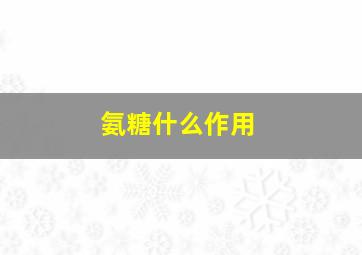 氨糖什么作用